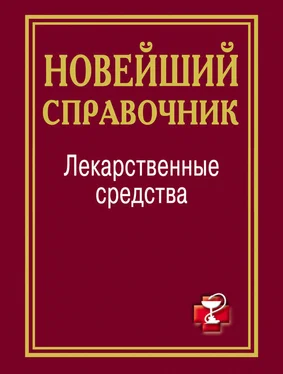 НОВЕЙШИЙ СПРАВОЧНИК

Лекарственные средства